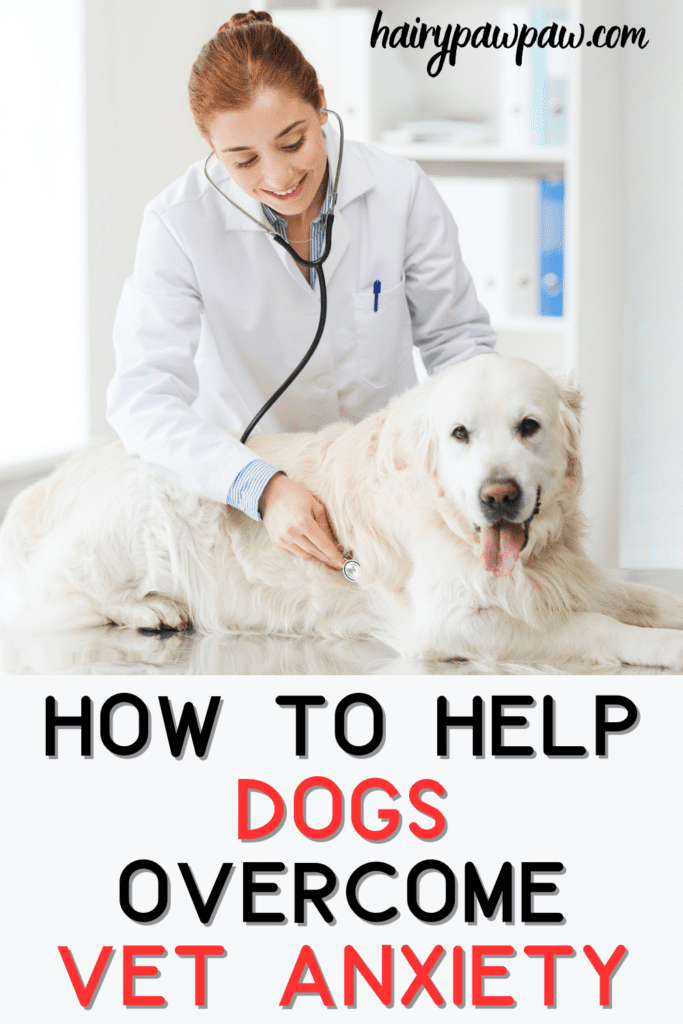 hairypawpaw.com

HOW TO HELP
DOGS
OVERCOME
VET ANXIETY